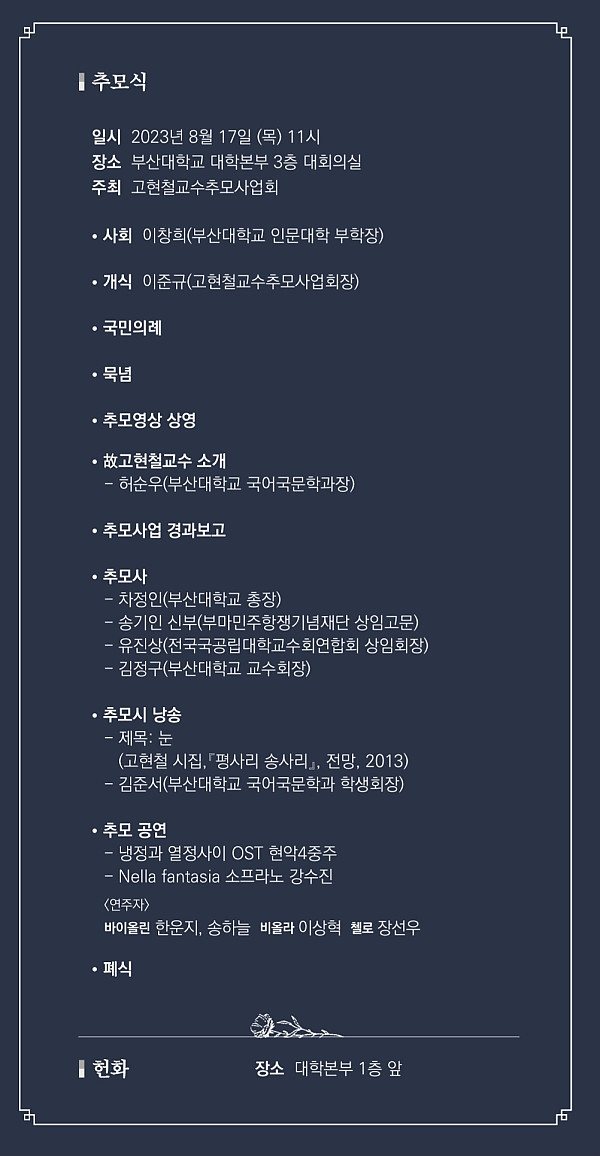 추모식

일시 2023년 8월 17일 (목) 11시
장소 부산대학교 대학본부 3층 대회의실
주최 고현철교수추모사업회

• 사회 이창희(부산대학교 인문대학 부학장)

• 개식 이준규(고현철교수추모사업회장)

• 국민의례

• 묵념

• 추모영상 상영

• 故고현철교수 소개
– 허순우(부산대학교 국어국문학과장)

• 추모사업 경과보고

• 추모사
– 차정인(부산대학교 총장)
– 송기인 신부(부마민주항쟁기념재단 상임고문)
– 유진상(전국국공립대학교수회연합회 상임회장)
– 김정구(부산대학교 교수회장)

• 추모시 낭송
– 제목: 눈
(고현철 시집,『평사리 송사리』, 전망, 2013)
– 김준서(부산대학교 국어국문학과 학생회장)

• 추모 공연
– 냉정과 열정사이 OST 현악4중주
– Nella fantasia 소프라노 강수진
〈연주자〉
바이올린 한운지, 송하늘 비올라 이상혁 첼로 장선우

• 폐식

헌화 장소 대학본부 1층 앞